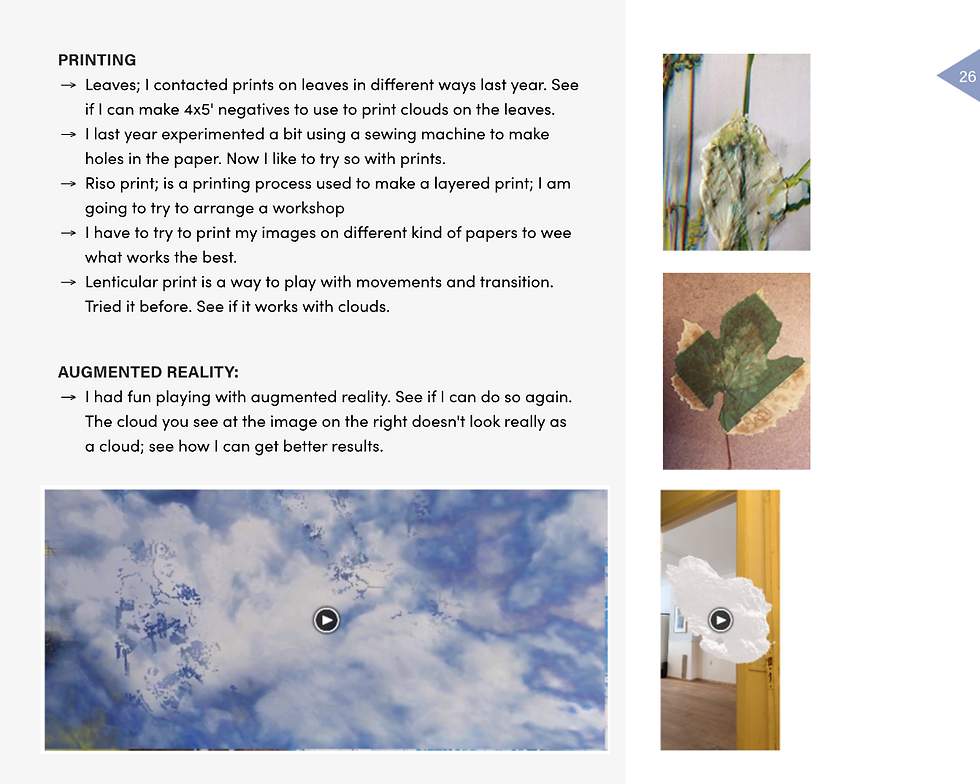 PRINTING
→ Leaves; I contacted prints on leaves in different ways last year. See if I can make 4x5' negatives to use to print clouds on the leaves.
→ I last year experimented a bit using a sewing machine to make holes in the paper. Now I like to try so with prints.
→ Riso print; is a printing process used to make a layered print; I am going to try to arrange a workshop
→ I have to try to print my images on different kind of papers to wee what works the best.
→ Lenticular print is a way to play with movements and transition. Tried it before. See if it works with clouds.

AUGMENTED REALITY:
→ I had fun playing with augmented reality. See if I can do so again. The cloud you see at the image on the right doesn't look really as a cloud; see how I can get better results.

26